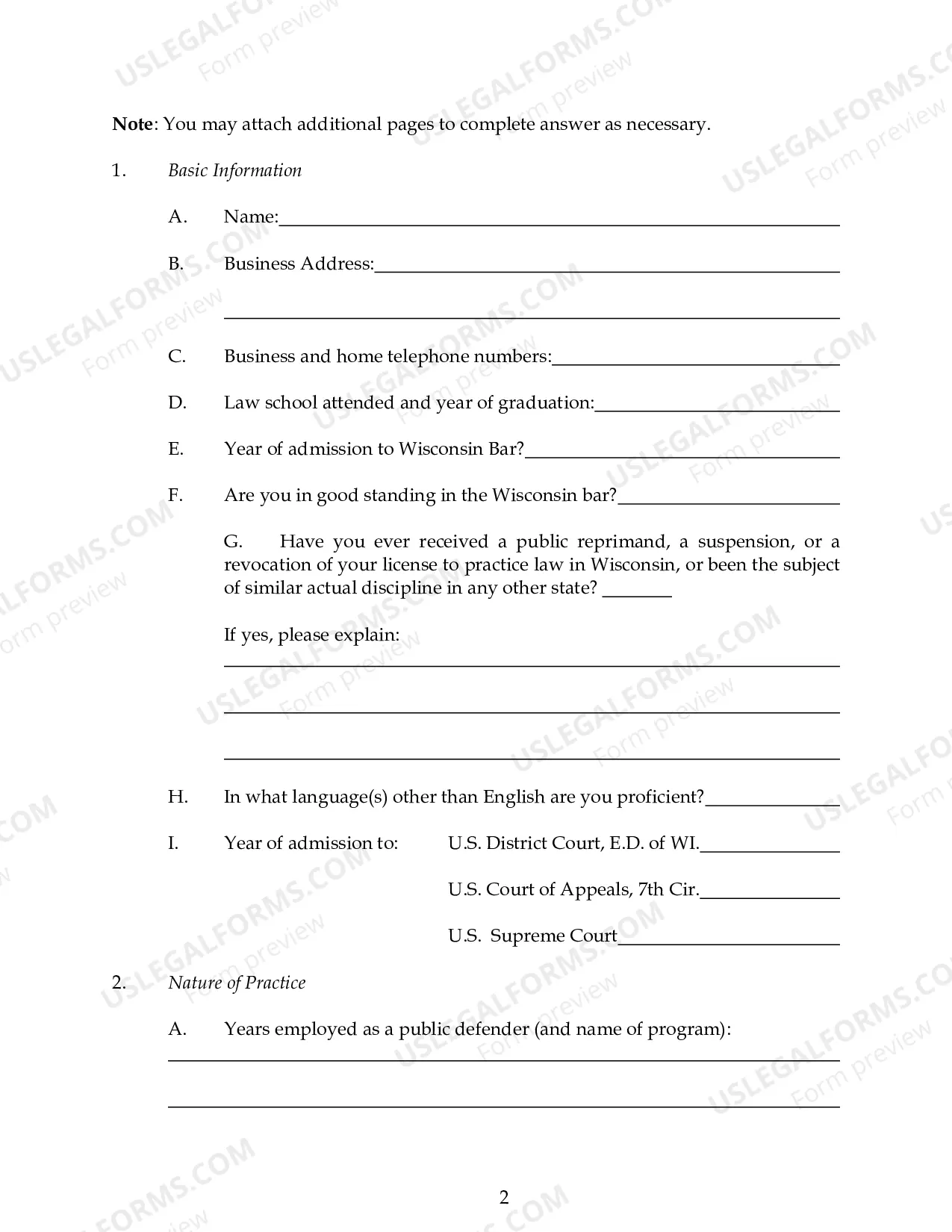 Note: You may attach additional pages to complete answer as necessary.

1. Basic Information

A. Name:____

B. Business Address:____

____

C. Business and home telephone numbers:____

D. Law school attended and year of graduation:____

E. Year of admission to Wisconsin Bar?____

F. Are you in good standing in the Wisconsin bar?____

G. Have you ever received a public reprimand, a suspension, or a revocation of your license to practice law in Wisconsin, or been the subject of similar actual discipline in any other state? ____

If yes, please explain:

____

____

____

H. In what language(s) other than English are you proficient?____

I. Year of admission to: U.S. District Court, E.D. of WI.____

U.S. Court of Appeals, 7th Cir.____

U.S. Supreme Court____

2. Nature of Practice

A. Years employed as a public defender (and name of program):

____

____

2

USLEGALFORMS.COM Form preview